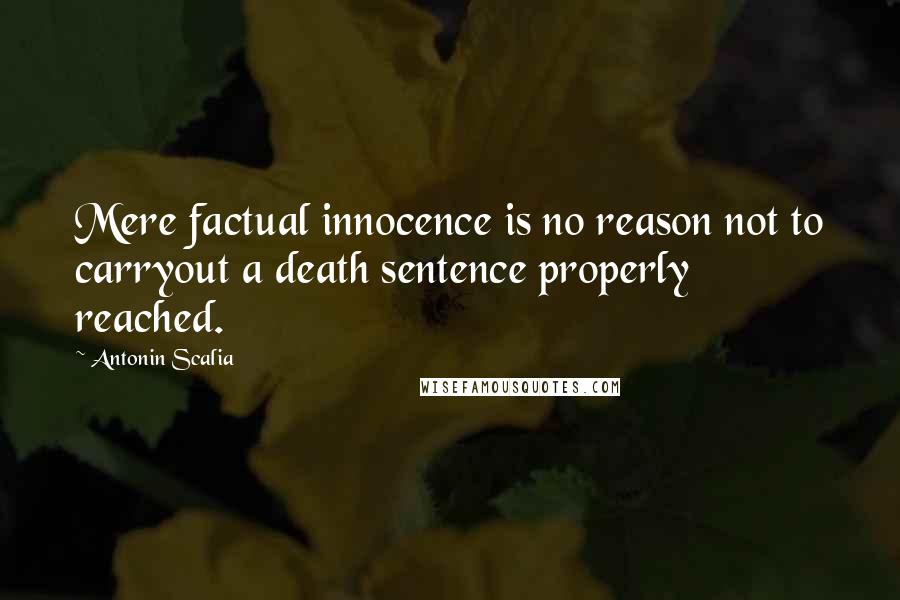 Mere factual innocence is no reason not to carryout a death sentence properly reached.

~ Antonin Scalia

WISEFAMOUSQUOTES.COM